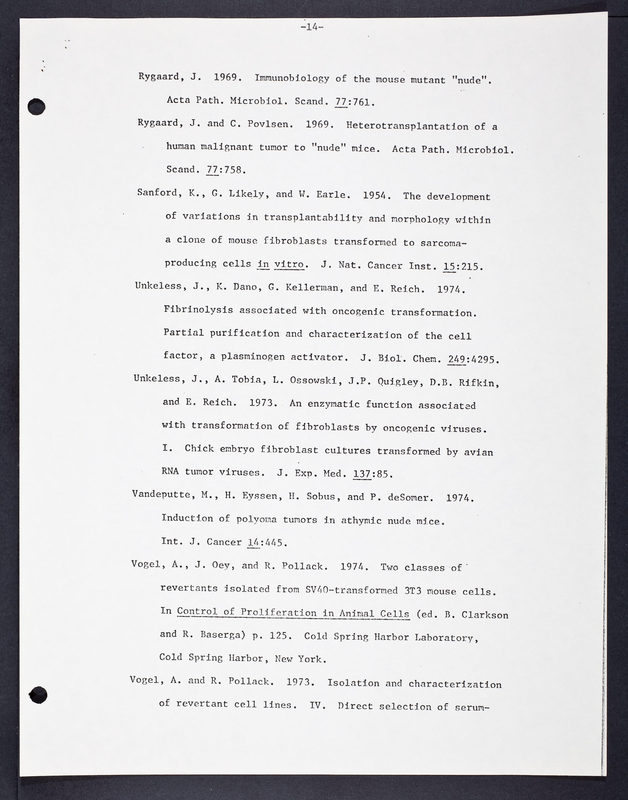 -14-

Rygaard, J. 1969. Immunobiology of the mouse mutant "nude". Acta Path. Microbiol. Scand. 77:761.

Rygaard, J. and C. Povlsen. 1969. Heterotransplantation of a human malignant tumor to "nude" mice. Acta Path. Microbiol. Scand. 77:758.

Sanford, K., G. Likely, and W. Earle. 1954. The development of variations in transplantability and morphology within a clone of mouse fibroblasts transformed to sarcoma-producing cells in vitro. J. Nat. Cancer Inst. 15:215.

Unkeless, J., K. Dano, G. Kellerman, and E. Reich. 1974. Fibrinolysis associated with oncogenic transformation. Partial purification and characterization of the cell factor, a plasminogen activator. J. Biol. Chem. 249:4295.

Unkeless, J., A. Tobia, L. Ossowski, J.P. Quigley, D.B. Rifkin, and E. Reich. 1973. An enzymatic function associated with transformation of fibroblasts by oncogenic viruses. I. Chick embryo fibroblast cultures transformed by avian RNA tumor viruses. J. Exp. Med. 137:85.

Vandeputte, M., H. Eyssen, H. Sobus, and P. deSomer. 1974. Induction of polyoma tumors in athymic nude mice. Int. J. Cancer 14:445.

Vogel, A., J. Oey, and R. Pollack. 1974. Two classes of revertants isolated from SV40-transformed 3T3 mouse cells. In Control of Proliferation in Animal Cells (ed. B. Clarkson and R. Baserga) p. 125. Cold Spring Harbor Laboratory, Cold Spring Harbor, New York.

Vogel, A. and R. Pollack. 1973. Isolation and characterization of revertant cell lines. IV. Direct selection of serum-